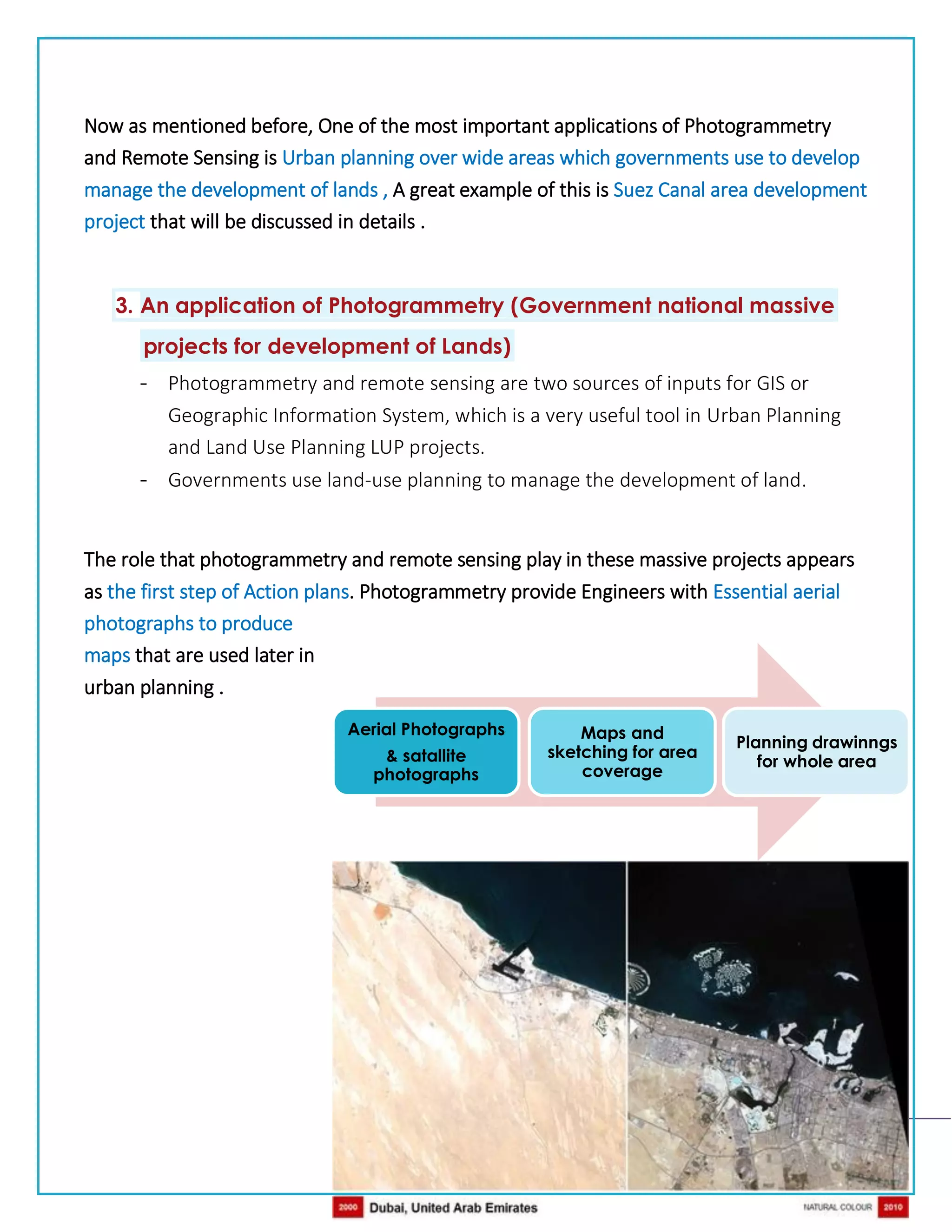 Now as mentioned before, One of the most important applications of Photogrammetry and Remote Sensing is Urban planning over wide areas which governments use to develop manage the development of lands , A great example of this is Suez Canal area development project that will be discussed in details .

3. An application of Photogrammetry (Government national massive projects for development of Lands)

- Photogrammetry and remote sensing are two sources of inputs for GIS or Geographic Information System, which is a very useful tool in Urban Planning and Land Use Planning LUP projects.
- Governments use land-use planning to manage the development of land.

The role that photogrammetry and remote sensing play in these massive projects appears as the first step of Action plans. Photogrammetry provide Engineers with Essential aerial photographs to produce maps that are used later in urban planning .

Aerial Photographs & satallite photographs

Maps and sketching for area coverage

Planning drawinngs for whole area

2000 Dubai, United Arab Emirates

NATURAL COLOUR 2010